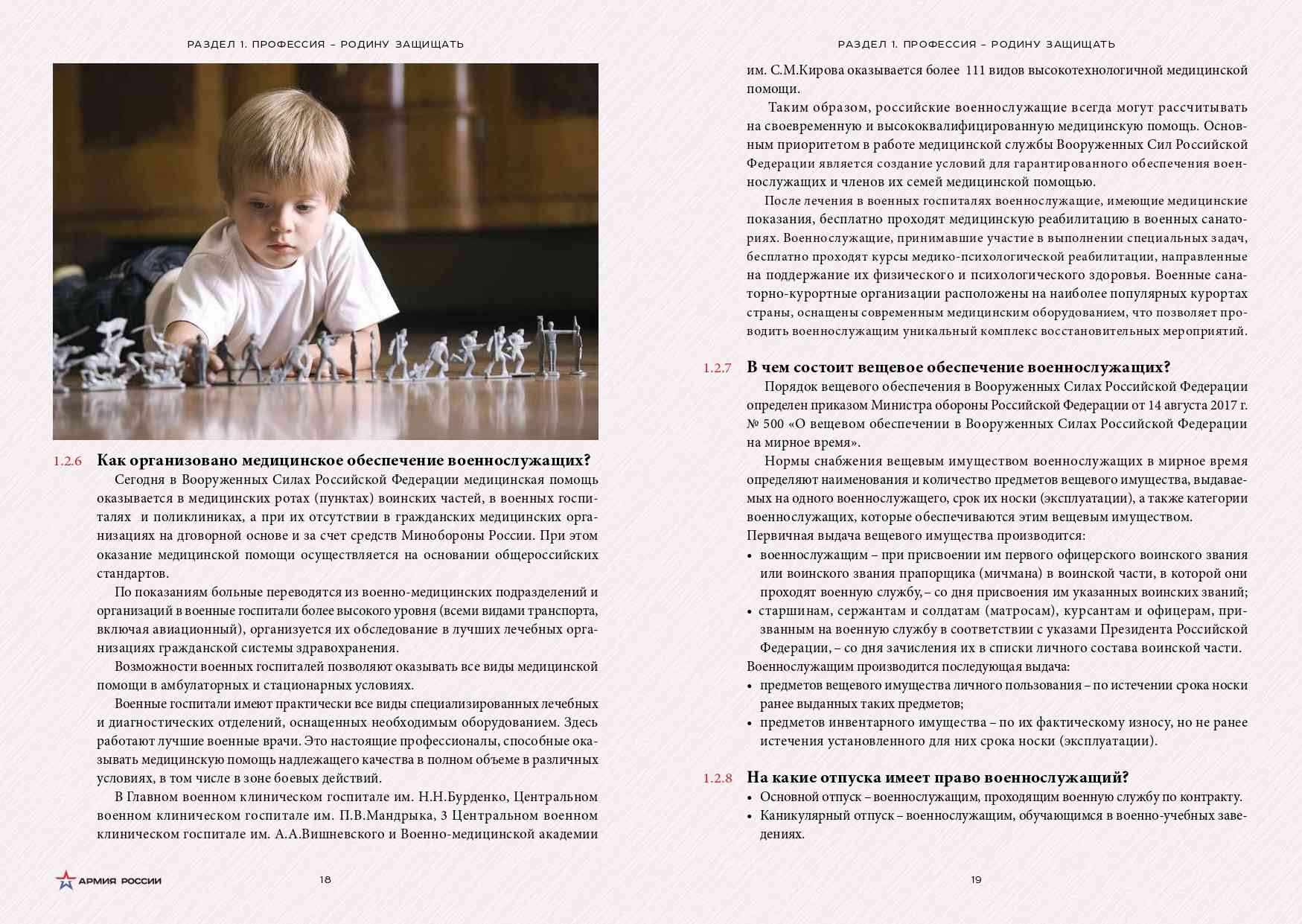 РАЗДЕЛ 1. ПРОФЕССИЯ – РОДИНУ ЗАЩИЩАТЬ

1.2.6 Как организовано медицинское обеспечение военнослужащих?

Сегодня в Вооруженных Силах Российской Федерации медицинская помощь оказывается в медицинских ротах (пунктах) воинских частей, в военных госпиталях и поликлиниках, а при их отсутствии в гражданских медицинских организациях на дговорной основе и за счет средств Минобороны России. При этом оказание медицинской помощи осуществляется на основании общероссийских стандартов.

По показаниям больные переводятся из военно-медицинских подразделений и организаций в военные госпитали более высокого уровня (всеми видами транспорта, включая авиационный), организуется их обследование в лучших лечебных организациях гражданской системы здравохранения.

Возможности военных госпиталей позволяют оказывать все виды медицинской помощи в амбулаторных и стационарных условиях.

Военные госпитали имеют практически все виды специализированных лечебных и диагностических отделений, оснащенных необходимым оборудованием. Здесь работают лучшие военные врачи. Это настоящие профессионалы, способные оказывать медицинскую помощь надлежащего качества в полном объеме в различных условиях, в том числе в зоне боевых действий.

В Главном военном клиническом госпитале им. Н.Н.Бурденко, Центральном военном клиническом госпитале им. П.В.Мандрыка, 3 Центральном военном клиническом госпитале им. А.А.Вишневского и Военно-медицинской академии

АРМИЯ РОССИИ

18

РАЗДЕЛ 1. ПРОФЕССИЯ – РОДИНУ ЗАЩИЩАТЬ

им. С.М.Кирова оказывается более 111 видов высокотехнологичной медицинской помощи.

Таким образом, российские военнослужащие всегда могут рассчитывать на своевременную и высококвалифицированную медицинскую помощь. Основным приоритетом в работе медицинской службы Вооруженных Сил Российской Федерации является создание условий для гарантированного обеспечения военнослужащих и членов их семей медицинской помощью.

После лечения в военных госпиталях военнослужащие, имеющие медицинские показания, бесплатно проходят медицинскую реабилитацию в военных санаториях. Военнослужащие, принимавшие участие в выполнении специальных задач, бесплатно проходят курсы медико-психологической реабилитации, направленные на поддержание их физического и психологического здоровья. Военные санаторно-курортные организации расположены на наиболее популярных курортах страны, оснащены современным медицинским оборудованием, что позволяет проводить военнослужащим уникальный комплекс восстановительных мероприятий.

1.2.7 В чем состоит вещевое обеспечение военнослужащих?

Порядок вещевого обеспечения в Вооруженных Силах Российской Федерации определен приказом Министра обороны Российской Федерации от 14 августа 2017 г. № 500 «О вещевом обеспечении в Вооруженных Силах Российской Федерации на мирное время».

Нормы снабжения вещевым имуществом военнослужащих в мирное время определяют наименования и количество предметов вещевого имущества, выдаваемых на одного военнослужащего, срок их носки (эксплуатации), а также категории военнослужащих, которые обеспечиваются этим вещевым имуществом.
Первичная выдача вещевого имущества производится:
• военнослужащим – при присвоении им первого офицерского воинского звания или воинского звания прапорщика (мичмана) в воинской части, в которой они проходят военную службу, – со дня присвоения им указанных воинских званий;
• старшинам, сержантам и солдатам (матросам), курсантам и офицерам, призванным на военную службу в соответствии с указами Президента Российской Федерации, – со дня зачисления их в списки личного состава воинской части.
Военнослужащим производится последующая выдача:
• предметов вещевого имущества личного пользования – по истечении срока носки ранее выданных таких предметов;
• предметов инвентарного имущества – по их фактическому износу, но не ранее истечения установленного для них срока носки (эксплуатации).

1.2.8 На какие отпуска имеет право военнослужащий?
• Основной отпуск – военнослужащим, проходящим военную службу по контракту.
• Каникулярный отпуск – военнослужащим, обучающимся в военно-учебных заведениях.

19